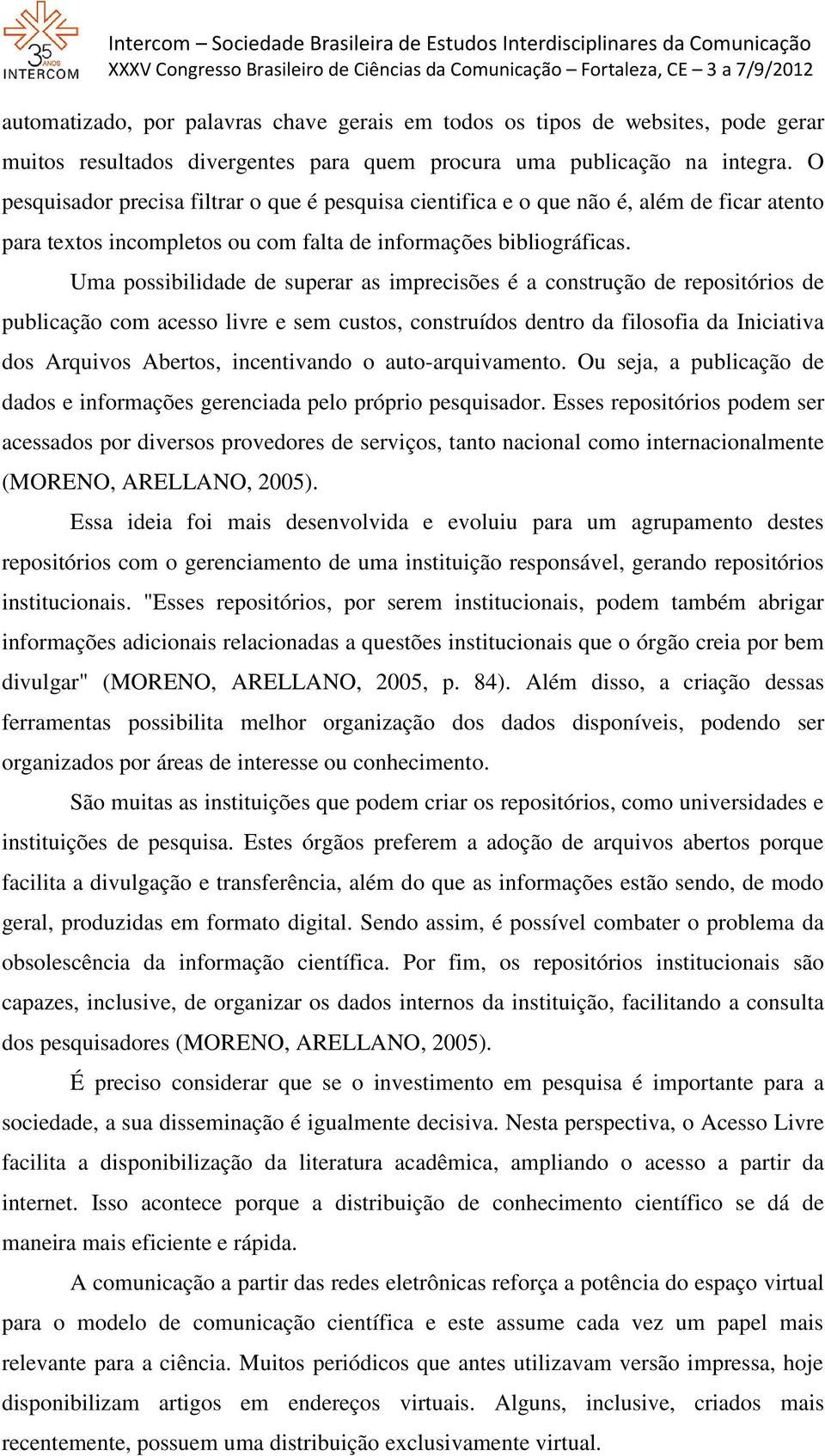 35 ANOS INTERCOM

Intercom – Sociedade Brasileira de Estudos Interdisciplinares da Comunicação
XXXV Congresso Brasileiro de Ciências da Comunicação – Fortaleza, CE – 3 a 7/9/2012

automatizado, por palavras chave gerais em todos os tipos de websites, pode gerar muitos resultados divergentes para quem procura uma publicação na integra. O pesquisador precisa filtrar o que é pesquisa cientifica e o que não é, além de ficar atento para textos incompletos ou com falta de informações bibliográficas.

Uma possibilidade de superar as imprecisões é a construção de repositórios de publicação com acesso livre e sem custos, construídos dentro da filosofia da Iniciativa dos Arquivos Abertos, incentivando o auto-arquivamento. Ou seja, a publicação de dados e informações gerenciada pelo próprio pesquisador. Esses repositórios podem ser acessados por diversos provedores de serviços, tanto nacional como internacionalmente (MORENO, ARELLANO, 2005).

Essa ideia foi mais desenvolvida e evoluiu para um agrupamento destes repositórios com o gerenciamento de uma instituição responsável, gerando repositórios institucionais. "Esses repositórios, por serem institucionais, podem também abrigar informações adicionais relacionadas a questões institucionais que o órgão creia por bem divulgar" (MORENO, ARELLANO, 2005, p. 84). Além disso, a criação dessas ferramentas possibilita melhor organização dos dados disponíveis, podendo ser organizados por áreas de interesse ou conhecimento.

São muitas as instituições que podem criar os repositórios, como universidades e instituições de pesquisa. Estes órgãos preferem a adoção de arquivos abertos porque facilita a divulgação e transferência, além do que as informações estão sendo, de modo geral, produzidas em formato digital. Sendo assim, é possível combater o problema da obsolescência da informação científica. Por fim, os repositórios institucionais são capazes, inclusive, de organizar os dados internos da instituição, facilitando a consulta dos pesquisadores (MORENO, ARELLANO, 2005).

É preciso considerar que se o investimento em pesquisa é importante para a sociedade, a sua disseminação é igualmente decisiva. Nesta perspectiva, o Acesso Livre facilita a disponibilização da literatura acadêmica, ampliando o acesso a partir da internet. Isso acontece porque a distribuição de conhecimento científico se dá de maneira mais eficiente e rápida.

A comunicação a partir das redes eletrônicas reforça a potência do espaço virtual para o modelo de comunicação científica e este assume cada vez um papel mais relevante para a ciência. Muitos periódicos que antes utilizavam versão impressa, hoje disponibilizam artigos em endereços virtuais. Alguns, inclusive, criados mais recentemente, possuem uma distribuição exclusivamente virtual.